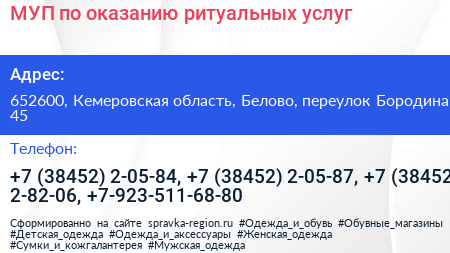 МУП по оказанию ритуальных услуг

Адрес:

652600, Кемеровская область, Белово, переулок Бородина 45

Телефон:

+7 (38452) 2-05-84, +7 (38452) 2-05-87, +7 (38452 2-82-06, +7-923-511-68-80

Сформированно на сайте spravka-region.ru #Одежда_и_обувь #Обувные_магазины #Детская_одежда #Одежда_и_аксессуары #Женская_одежда #Сумки_и_кожгалантерея #Мужская_одежда